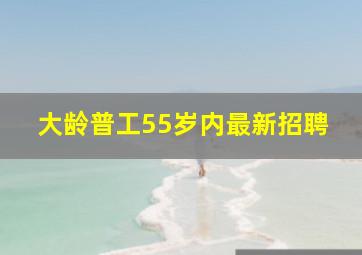 大龄普工55岁内最新招聘